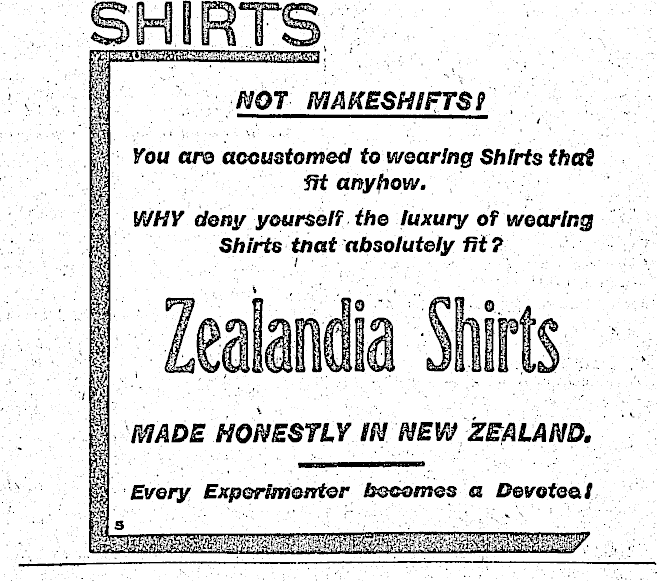 SHIRTS

NOT MAKESHIFTS!

You are accustomed to wearing Shirts that fit anyhow.

WHY deny yourself the luxury of wearing Shirts that absolutely fit?

Zealandia Shirts

MADE HONESTLY IN NEW ZEALAND.

Every Experimenter becomes a Devotee!

5